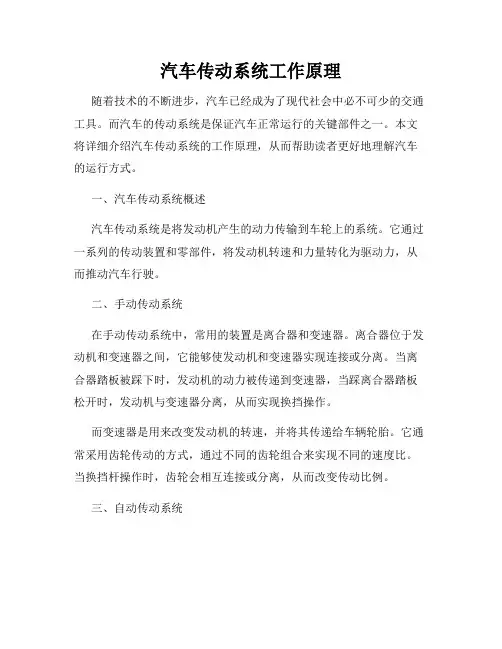 汽车传动系统工作原理

随着技术的不断进步，汽车已经成为了现代社会中必不可少的交通工具。而汽车的传动系统是保证汽车正常运行的关键部件之一。本文将详细介绍汽车传动系统的工作原理，从而帮助读者更好地理解汽车的运行方式。

一、汽车传动系统概述

汽车传动系统是将发动机产生的动力传输到车轮上的系统。它通过一系列的传动装置和零部件，将发动机转速和力量转化为驱动力，从而推动汽车行驶。

二、手动传动系统

在手动传动系统中，常用的装置是离合器和变速器。离合器位于发动机和变速器之间，它能够使发动机和变速器实现连接或分离。当离合器踏板被踩下时，发动机的动力被传递到变速器，当踩离合器踏板松开时，发动机与变速器分离，从而实现换挡操作。

而变速器是用来改变发动机的转速，并将其传递给车辆轮胎。它通常采用齿轮传动的方式，通过不同的齿轮组合来实现不同的速度比。当换挡杆操作时，齿轮会相互连接或分离，从而改变传动比例。

三、自动传动系统